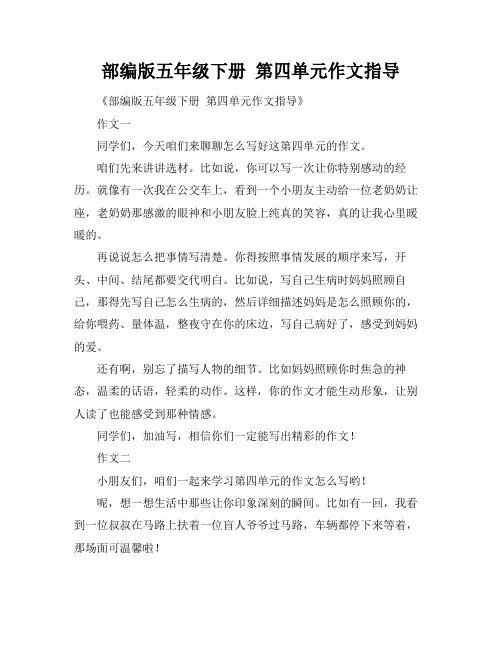 部编版五年级下册 第四单元作文指导

《部编版五年级下册 第四单元作文指导》

作文一

同学们，今天咱们来聊聊怎么写好这第四单元的作文。

咱们先来讲讲选材。比如说，你可以写一次让你特别感动的经历。就像有一次我在公交车上，看到一个小朋友主动给一位老奶奶让座，老奶奶那感激的眼神和小朋友脸上纯真的笑容，真的让我心里暖暖的。

再说说怎么把事情写清楚。你得按照事情发展的顺序来写，开头、中间、结尾都要交代明白。比如说，写自己生病时妈妈照顾自己，那得先写自己怎么生病的，然后详细描述妈妈是怎么照顾你的，给你喂药、量体温，整夜守在你的床边，写自己病好了，感受到妈妈的爱。

还有啊，别忘了描写人物的细节。比如妈妈照顾你时焦急的神态，温柔的话语，轻柔的动作。这样，你的作文才能生动形象，让别人读了也能感受到那种情感。

同学们，加油写，相信你们一定能写出精彩的作文！

作文二

小朋友们，咱们一起来学习第四单元的作文怎么写哟！

呢，想一想生活中那些让你印象深刻的瞬间。比如有一回，我看到一位叔叔在马路上扶着一位盲人爷爷过马路，车辆都停下来等着，那场面可温馨啦！